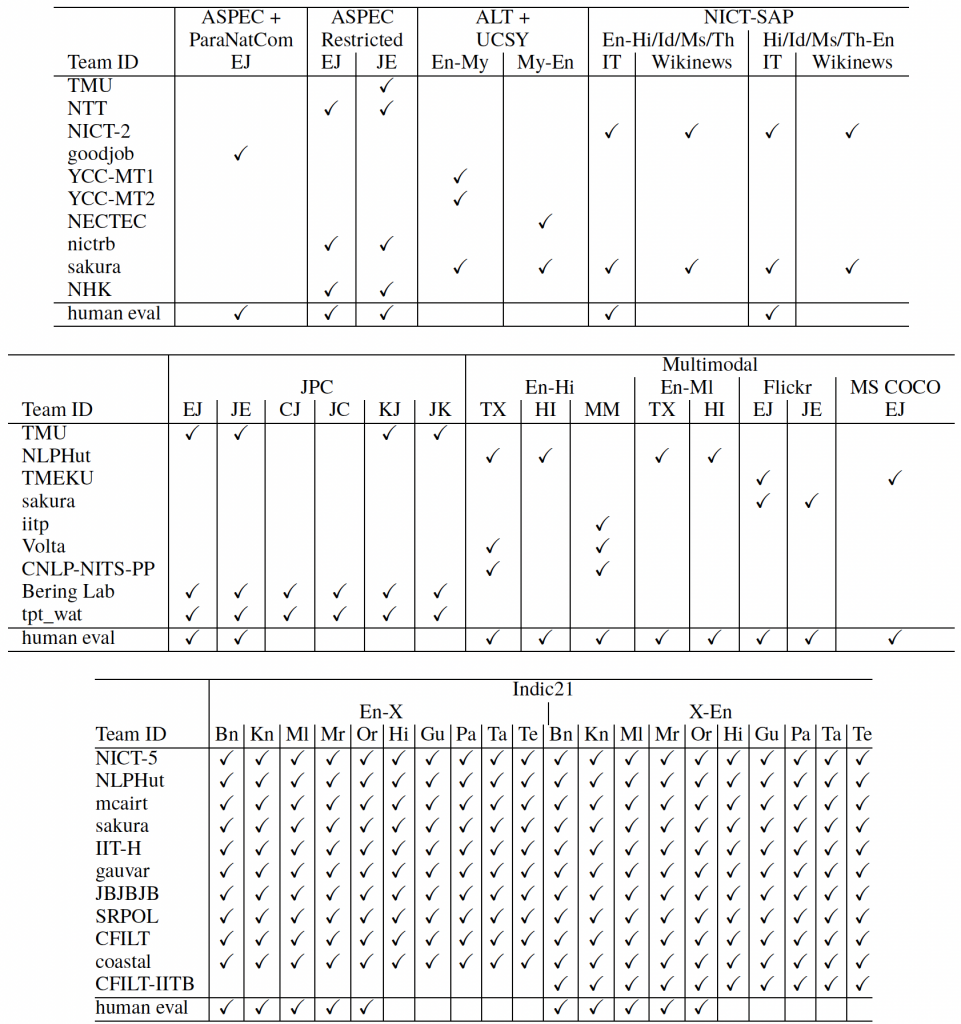 | Team ID | ASPEC + ParaNatCom EJ | ASPEC Restricted EJ | ASPEC Restricted JE | ALT + UCSY En-My | ALT + UCSY My-En | NICT-SAP En-Hi/Id/Ms/Th IT | NICT-SAP En-Hi/Id/Ms/Th Wikinews | NICT-SAP Hi/Id/Ms/Th-En IT | NICT-SAP Hi/Id/Ms/Th-En Wikinews |
|---|---|---|---|---|---|---|---|---|---|
| TMU | | | ✓ | | | | | | |
| NTT | | ✓ | ✓ | | | | | | |
| NICT-2 | | | | | | ✓ | ✓ | ✓ | ✓ |
| goodjob | ✓ | | | | | | | | |
| YCC-MT1 | | | | ✓ | | | | | |
| YCC-MT2 | | | | ✓ | | | | | |
| NECTEC | | | | | ✓ | | | | |
| nictrb | | ✓ | ✓ | | | | | | |
| sakura | | | | ✓ | ✓ | ✓ | ✓ | ✓ | ✓ |
| NHK | | ✓ | ✓ | | | | | | |
| human eval | ✓ | ✓ | ✓ | | | ✓ | | ✓ | |

| Team ID | JPC EJ | JPC JE | JPC CJ | JPC JC | JPC KJ | JPC JK | Multimodal En-Hi TX | Multimodal En-Hi HI | Multimodal En-Hi MM | Multimodal En-Ml TX | Multimodal En-Ml HI | Multimodal Flickr EJ | Multimodal Flickr JE | Multimodal MS COCO EJ |
|---|---|---|---|---|---|---|---|---|---|---|---|---|---|---|
| TMU | ✓ | ✓ | | | ✓ | ✓ | | | | | | | | |
| NLPHut | | | | | | | ✓ | ✓ | | ✓ | ✓ | | | |
| TMEKU | | | | | | | | | | | | ✓ | | ✓ |
| sakura | | | | | | | | | | | | ✓ | ✓ | |
| iitp | | | | | | | | | ✓ | | | | | |
| Volta | | | | | | | ✓ | | ✓ | | | | | |
| CNLP-NITS-PP | | | | | | | ✓ | | ✓ | | | | | |
| Bering Lab | ✓ | ✓ | ✓ | ✓ | ✓ | ✓ | | | | | | | | |
| tpt_wat | ✓ | ✓ | ✓ | ✓ | ✓ | ✓ | | | | | | | | |
| human eval | ✓ | ✓ | | | | | ✓ | ✓ | ✓ | ✓ | ✓ | ✓ | ✓ | ✓ |

| Team ID | Indic21 En-X Bn | Kn | Ml | Mr | Or | Hi | Gu | Pa | Ta | Te | Indic21 X-En Bn | Kn | Ml | Mr | Or | Hi | Gu | Pa | Ta | Te |
|---|---|---|---|---|---|---|---|---|---|---|---|---|---|---|---|---|---|---|---|---|
| NICT-5 | ✓ | ✓ | ✓ | ✓ | ✓ | ✓ | ✓ | ✓ | ✓ | ✓ | ✓ | ✓ | ✓ | ✓ | ✓ | ✓ | ✓ | ✓ | ✓ | ✓ |
| NLPHut | ✓ | ✓ | ✓ | ✓ | ✓ | ✓ | ✓ | ✓ | ✓ | ✓ | ✓ | ✓ | ✓ | ✓ | ✓ | ✓ | ✓ | ✓ | ✓ | ✓ |
| mcairt | ✓ | ✓ | ✓ | ✓ | ✓ | ✓ | ✓ | ✓ | ✓ | ✓ | ✓ | ✓ | ✓ | ✓ | ✓ | ✓ | ✓ | ✓ | ✓ | ✓ |
| sakura | ✓ | ✓ | ✓ | ✓ | ✓ | ✓ | ✓ | ✓ | ✓ | ✓ | ✓ | ✓ | ✓ | ✓ | ✓ | ✓ | ✓ | ✓ | ✓ | ✓ |
| IIT-H | ✓ | ✓ | ✓ | ✓ | ✓ | ✓ | ✓ | ✓ | ✓ | ✓ | ✓ | ✓ | ✓ | ✓ | ✓ | ✓ | ✓ | ✓ | ✓ | ✓ |
| gauvar | ✓ | ✓ | ✓ | ✓ | ✓ | ✓ | ✓ | ✓ | ✓ | ✓ | ✓ | ✓ | ✓ | ✓ | ✓ | ✓ | ✓ | ✓ | ✓ | ✓ |
| JBJBJB | ✓ | ✓ | ✓ | ✓ | ✓ | ✓ | ✓ | ✓ | ✓ | ✓ | ✓ | ✓ | ✓ | ✓ | ✓ | ✓ | ✓ | ✓ | ✓ | ✓ |
| SRPOL | ✓ | ✓ | ✓ | ✓ | ✓ | ✓ | ✓ | ✓ | ✓ | ✓ | ✓ | ✓ | ✓ | ✓ | ✓ | ✓ | ✓ | ✓ | ✓ | ✓ |
| CFILT | ✓ | ✓ | ✓ | ✓ | ✓ | ✓ | ✓ | ✓ | ✓ | ✓ | ✓ | ✓ | ✓ | ✓ | ✓ | ✓ | ✓ | ✓ | ✓ | ✓ |
| coastal | ✓ | ✓ | ✓ | ✓ | ✓ | ✓ | ✓ | ✓ | ✓ | ✓ | ✓ | ✓ | ✓ | ✓ | ✓ | ✓ | ✓ | ✓ | ✓ | ✓ |
| CFILT-IITB | | | | | | | | | | | ✓ | ✓ | ✓ | ✓ | ✓ | ✓ | ✓ | ✓ | ✓ | ✓ |
| human eval | ✓ | ✓ | ✓ | ✓ | ✓ | | | | | | ✓ | ✓ | ✓ | ✓ | ✓ | | | | | |